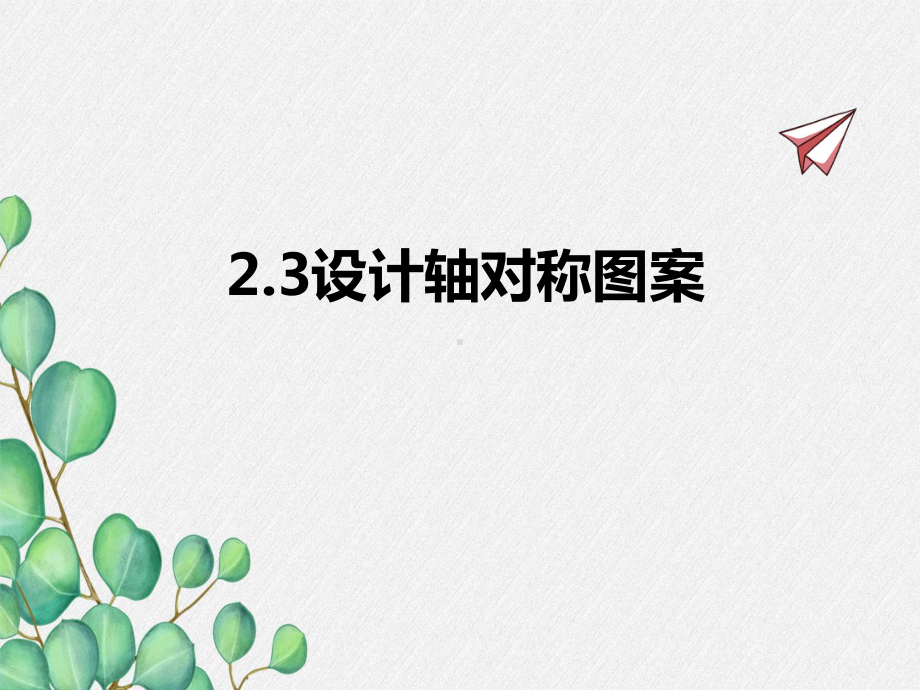 2.3设计轴对称图案